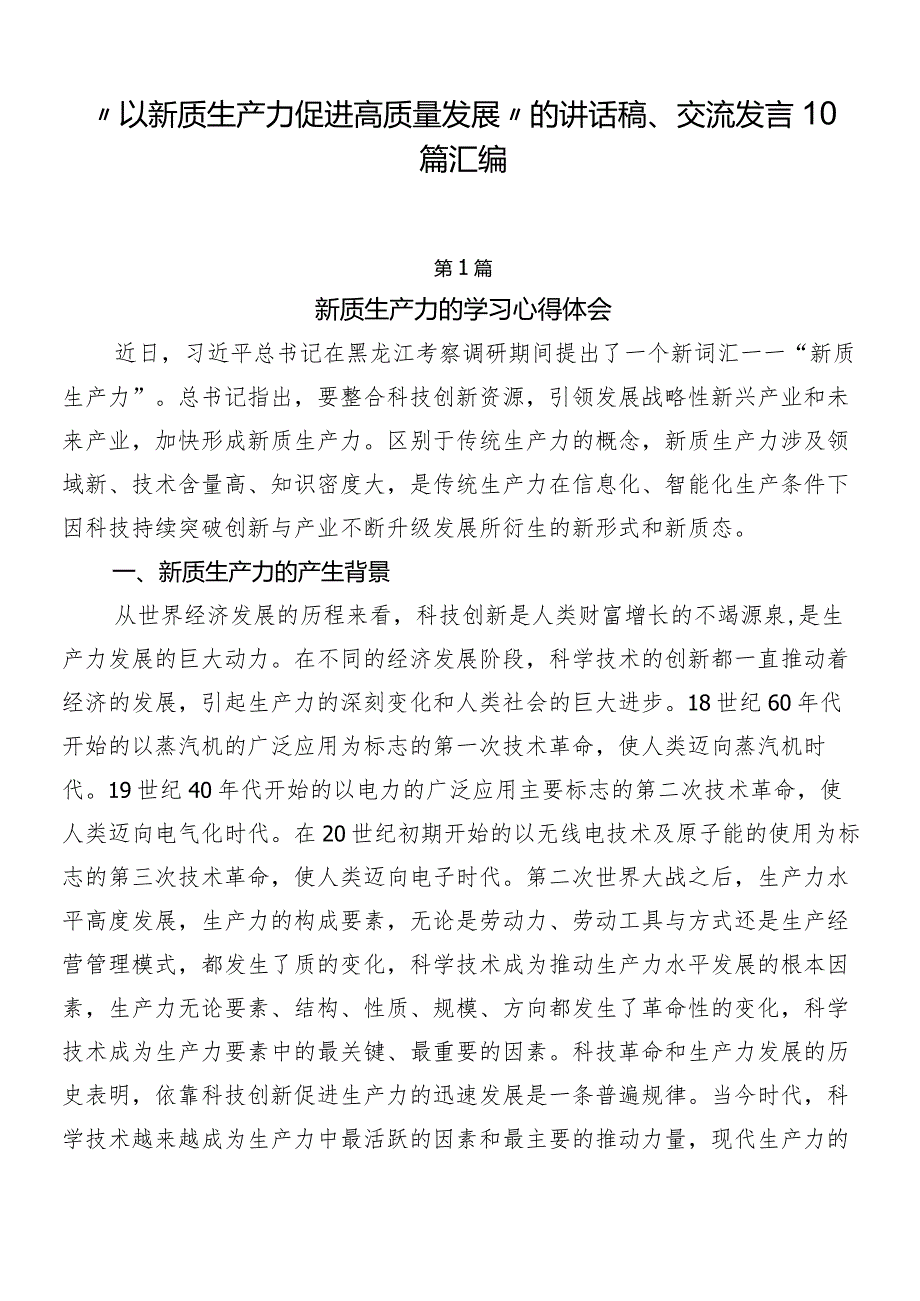 〃以新质生产力促进高质量发展〃的讲话稿、交流发言10篇汇编

第1篇

新质生产力的学习心得体会

近日，习近平总书记在黑龙江考察调研期间提出了一个新词汇——“新质生产力”。总书记指出，要整合科技创新资源，引领发展战略性新兴产业和未来产业，加快形成新质生产力。区别于传统生产力的概念，新质生产力涉及领域新、技术含量高、知识密度大，是传统生产力在信息化、智能化生产条件下因科技持续突破创新与产业不断升级发展所衍生的新形式和新质态。

一、新质生产力的产生背景

从世界经济发展的历程来看，科技创新是人类财富增长的不竭源泉，是生产力发展的巨大动力。在不同的经济发展阶段，科学技术的创新都一直推动着经济的发展，引起生产力的深刻变化和人类社会的巨大进步。18世纪60年代开始的以蒸汽机的广泛应用为标志的第一次技术革命，使人类迈向蒸汽机时代。19世纪40年代开始的以电力的广泛应用主要标志的第二次技术革命，使人类迈向电气化时代。在20世纪初期开始的以无线电技术及原子能的使用为标志的第三次技术革命，使人类迈向电子时代。第二次世界大战之后，生产力水平高度发展，生产力的构成要素，无论是劳动力、劳动工具与方式还是生产经营管理模式，都发生了质的变化，科学技术成为推动生产力水平发展的根本因素，生产力无论要素、结构、性质、规模、方向都发生了革命性的变化，科学技术成为生产力要素中的最关键、最重要的因素。科技革命和生产力发展的历史表明，依靠科技创新促进生产力的迅速发展是一条普遍规律。当今时代，科学技术越来越成为生产力中最活跃的因素和最主要的推动力量，现代生产力的